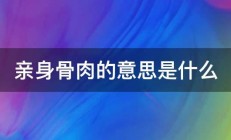 亲身骨肉的意思是什么